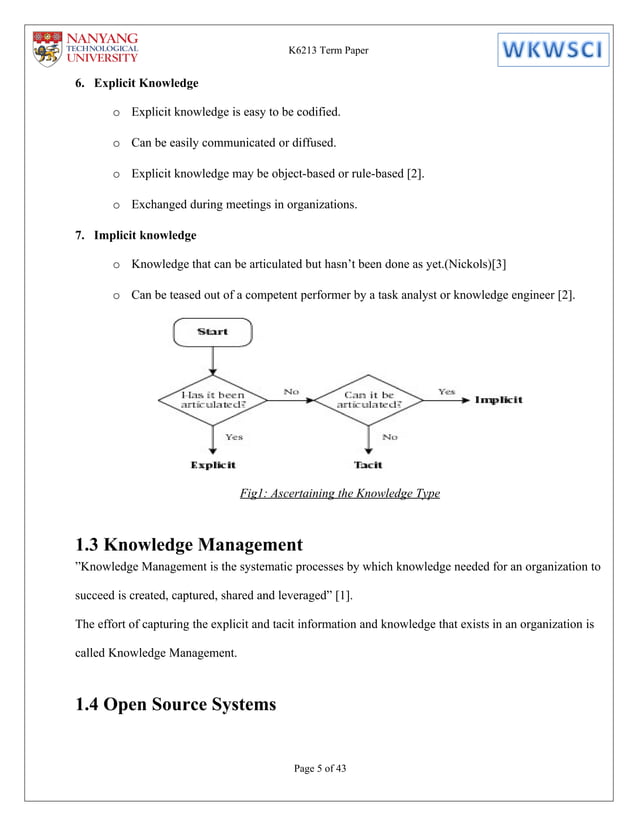 NANYANG TECHNOLOGICAL UNIVERSITY

K6213 Term Paper

WKWSCI

6. Explicit Knowledge

o Explicit knowledge is easy to be codified.

o Can be easily communicated or diffused.

o Explicit knowledge may be object-based or rule-based [2].

o Exchanged during meetings in organizations.

7. Implicit knowledge

o Knowledge that can be articulated but hasn't been done as yet.(Nickols)[3]

o Can be teased out of a competent performer by a task analyst or knowledge engineer [2].

Start

Has it been articulated?

No

Can it be articulated?

Yes

Implicit

Yes

No

Explicit

Tacit

Fig1: Ascertaining the Knowledge Type

1.3 Knowledge Management

"Knowledge Management is the systematic processes by which knowledge needed for an organization to succeed is created, captured, shared and leveraged" [1].

The effort of capturing the explicit and tacit information and knowledge that exists in an organization is called Knowledge Management.

1.4 Open Source Systems

Page 5 of 43